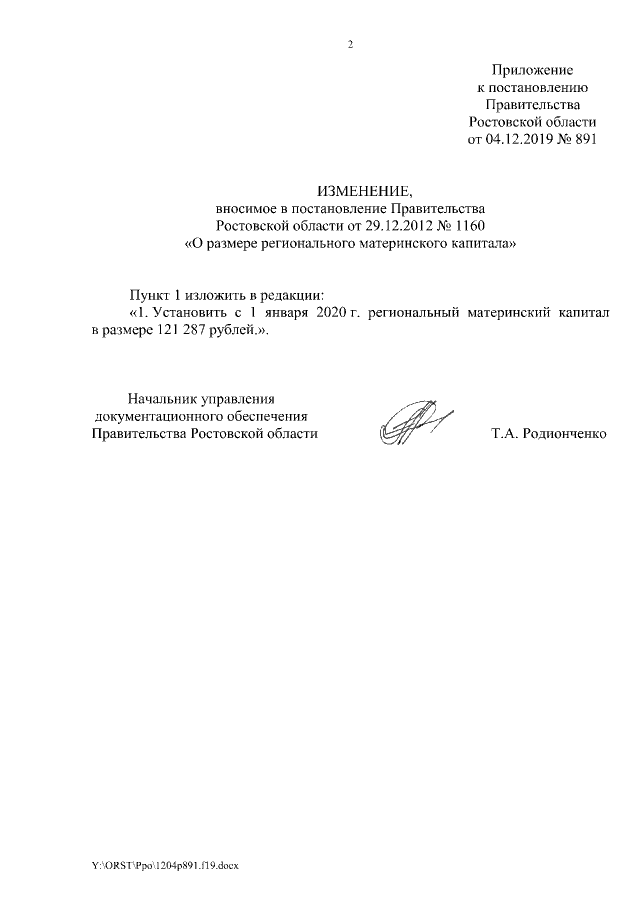 2

Приложение
к постановлению
Правительства
Ростовской области
от 04.12.2019 № 891

ИЗМЕНЕНИЕ,
вносимое в постановление Правительства
Ростовской области от 29.12.2012 № 1160
«О размере регионального материнского капитала»

Пункт 1 изложить в редакции:
«1. Установить с 1 января 2020 г. региональный материнский капитал в размере 121 287 рублей.».

Начальник управления
документационного обеспечения
Правительства Ростовской области

Т.А. Родионченко

Y:\ORST\Ppo\1204p891.f19.docx